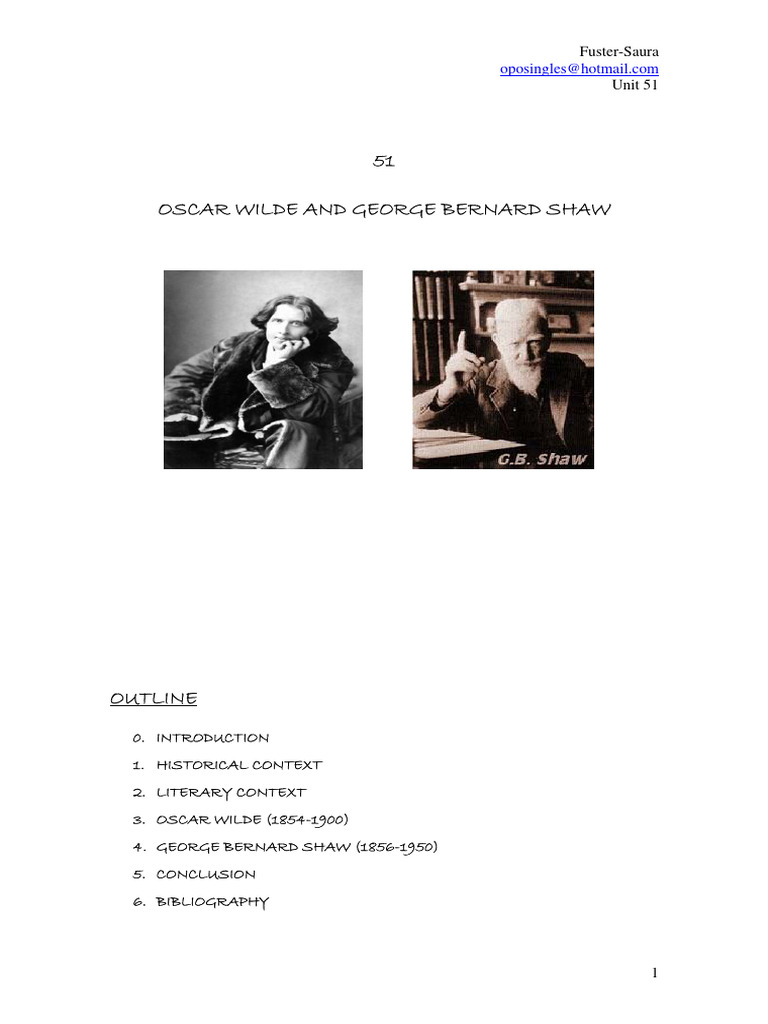 Fuster-Saura
oposingles@hotmail.com
Unit 51

51

OSCAR WILDE AND GEORGE BERNARD SHAW

G.B. Shaw

OUTLINE

0. INTRODUCTION
1. HISTORICAL CONTEXT
2. LITERARY CONTEXT
3. OSCAR WILDE (1854-1900)
4. GEORGE BERNARD SHAW (1856-1950)
5. CONCLUSION
6. BIBLIOGRAPHY

1